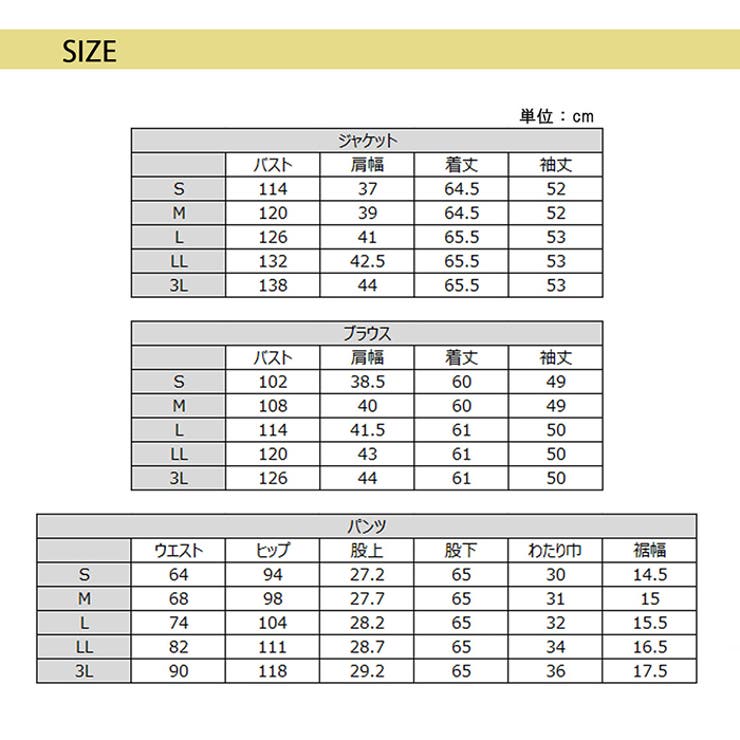 SIZE

単位：cm

ジャケット

| | バスト | 肩幅 | 着丈 | 袖丈 |
|---|---|---|---|---|
| S | 114 | 37 | 64.5 | 52 |
| M | 120 | 39 | 64.5 | 52 |
| L | 126 | 41 | 65.5 | 53 |
| LL | 132 | 42.5 | 65.5 | 53 |
| 3L | 138 | 44 | 65.5 | 53 |

ブラウス

| | バスト | 肩幅 | 着丈 | 袖丈 |
|---|---|---|---|---|
| S | 102 | 38.5 | 60 | 49 |
| M | 108 | 40 | 60 | 49 |
| L | 114 | 41.5 | 61 | 50 |
| LL | 120 | 43 | 61 | 50 |
| 3L | 126 | 44 | 61 | 50 |

パンツ

| | ウエスト | ヒップ | 股上 | 股下 | わたり巾 | 裾幅 |
|---|---|---|---|---|---|---|
| S | 64 | 94 | 27.2 | 65 | 30 | 14.5 |
| M | 68 | 98 | 27.7 | 65 | 31 | 15 |
| L | 74 | 104 | 28.2 | 65 | 32 | 15.5 |
| LL | 82 | 111 | 28.7 | 65 | 34 | 16.5 |
| 3L | 90 | 118 | 29.2 | 65 | 36 | 17.5 |